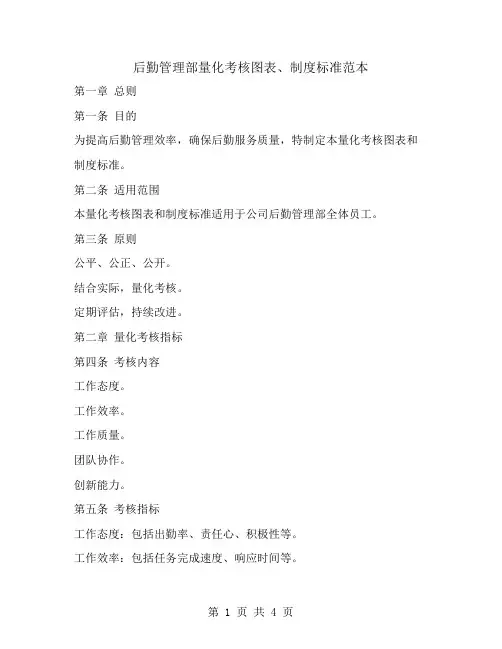 后勤管理部量化考核图表、制度标准范本

第一章 总则

第一条 目的

为提高后勤管理效率，确保后勤服务质量，特制定本量化考核图表和制度标准。

第二条 适用范围

本量化考核图表和制度标准适用于公司后勤管理部全体员工。

第三条 原则

公平、公正、公开。

结合实际，量化考核。

定期评估，持续改进。

第二章 量化考核指标

第四条 考核内容

工作态度。

工作效率。

工作质量。

团队协作。

创新能力。

第五条 考核指标

工作态度：包括出勤率、责任心、积极性等。

工作效率：包括任务完成速度、响应时间等。

第 1 页 共 4 页